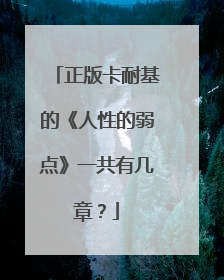 「正版卡耐基的《人性的弱点》一共有几章？」